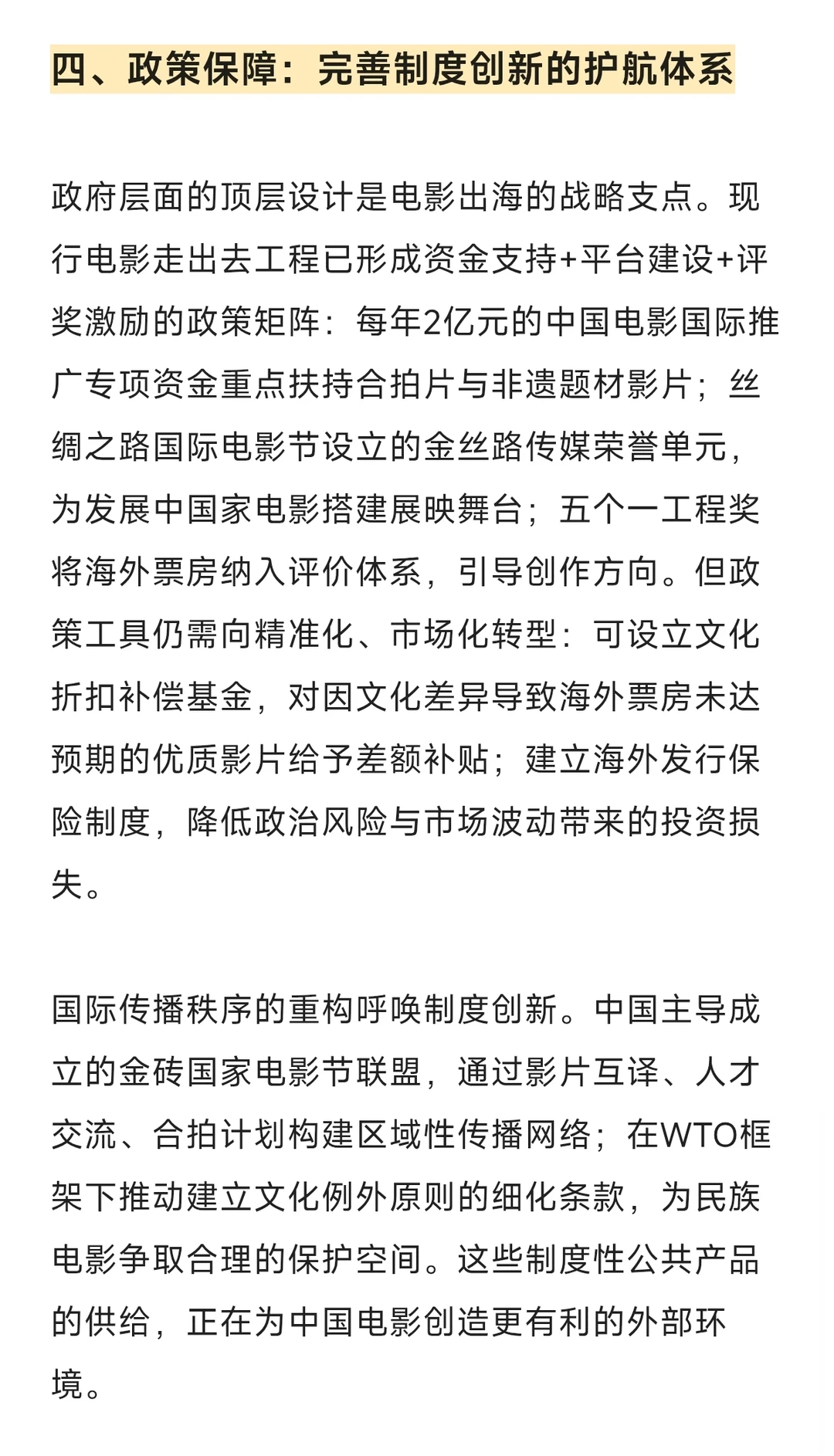 四、政策保障：完善制度创新的护航体系

政府层面的顶层设计是电影出海的战略支点。现行电影走出去工程已形成资金支持+平台建设+评奖激励的政策矩阵：每年2亿元的中国电影国际推广专项资金重点扶持合拍片与非遗题材影片；丝绸之路国际电影节设立的金丝路传媒荣誉单元，为发展中国家电影搭建展映舞台；五个一工程奖将海外票房纳入评价体系，引导创作方向。但政策工具仍需向精准化、市场化转型：可设立文化折扣补偿基金，对因文化差异导致海外票房未达预期的优质影片给予差额补贴；建立海外发行保险制度，降低政治风险与市场波动带来的投资损失。

国际传播秩序的重构呼唤制度创新。中国主导成立的金砖国家电影节联盟，通过影片互译、人才交流、合拍计划构建区域性传播网络；在WTO框架下推动建立文化例外原则的细化条款，为民族电影争取合理的保护空间。这些制度性公共产品的供给，正在为中国电影创造更有利的外部环境。